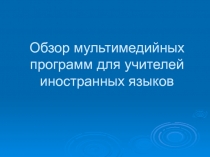 Обзор мультимедийных программ для учителей иностранных языков